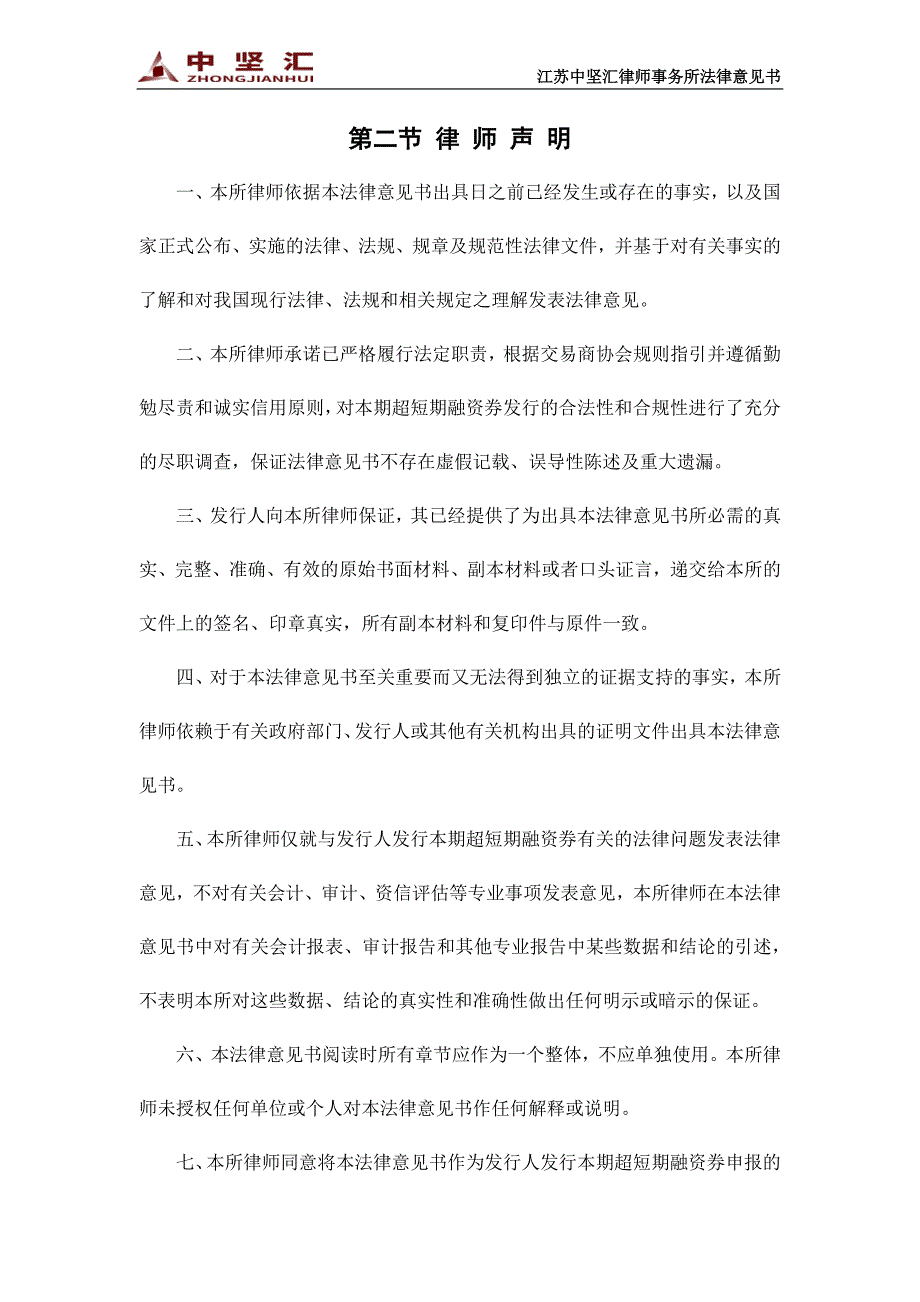 中坚汇
ZHONGJIANHUI

江苏中坚汇律师事务所法律意见书

第二节 律 师 声 明

一、本所律师依据本法律意见书出具日之前已经发生或存在的事实，以及国家正式公布、实施的法律、法规、规章及规范性法律文件，并基于对有关事实的了解和对我国现行法律、法规和相关规定之理解发表法律意见。

二、本所律师承诺已严格履行法定职责，根据交易商协会规则指引并遵循勤勉尽责和诚实信用原则，对本期超短期融资券发行的合法性和合规性进行了充分的尽职调查，保证法律意见书不存在虚假记载、误导性陈述及重大遗漏。

三、发行人向本所律师保证，其已经提供了为出具本法律意见书所必需的真实、完整、准确、有效的原始书面材料、副本材料或者口头证言，递交给本所的文件上的签名、印章真实，所有副本材料和复印件与原件一致。

四、对于本法律意见书至关重要而又无法得到独立的证据支持的事实，本所律师依赖于有关政府部门、发行人或其他有关机构出具的证明文件出具本法律意见书。

五、本所律师仅就与发行人发行本期超短期融资券有关的法律问题发表法律意见，不对有关会计、审计、资信评估等专业事项发表意见，本所律师在本法律意见书中对有关会计报表、审计报告和其他专业报告中某些数据和结论的引述，不表明本所对这些数据、结论的真实性和准确性做出任何明示或暗示的保证。

六、本法律意见书阅读时所有章节应作为一个整体，不应单独使用。本所律师未授权任何单位或个人对本法律意见书作任何解释或说明。

七、本所律师同意将本法律意见书作为发行人发行本期超短期融资券申报的